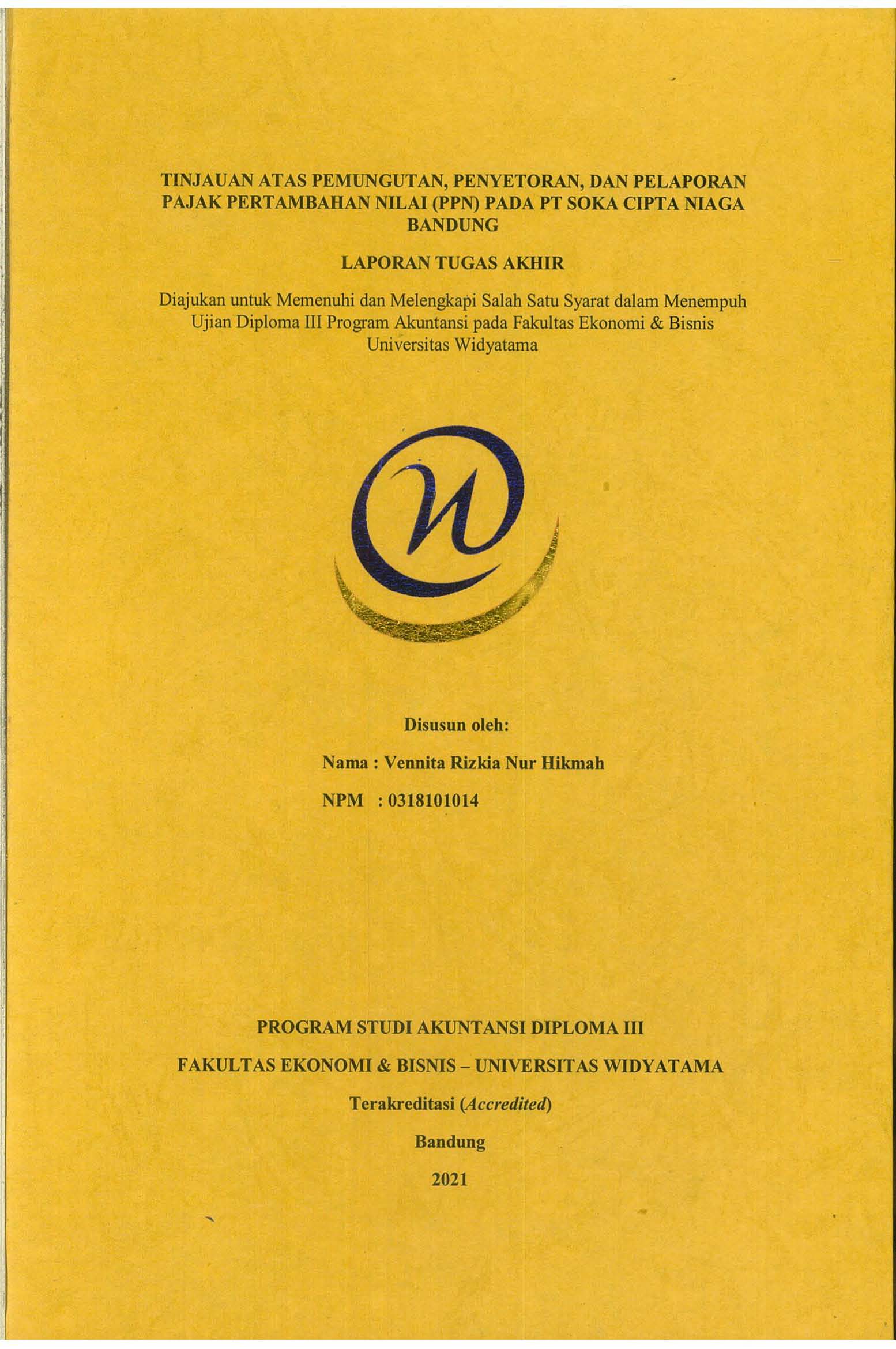 TINJAUAN ATAS PEMUNGUTAN, PENYETORAN, DAN PELAPORAN PAJAK PERTAMBAHAN NILAI (PPN) PADA PT SOKA CIPTA NIAGA BANDUNG

LAPORAN TUGAS AKHIR

Diajukan untuk Memenuhi dan Melengkapi Salah Satu Syarat dalam Menempuh Ujian Diploma III Program Akuntansi pada Fakultas Ekonomi & Bisnis Universitas Widyatama

Disusun oleh:

Nama : Vennita Rizkia Nur Hikmah

NPM : 0318101014

PROGRAM STUDI AKUNTANSI DIPLOMA III

FAKULTAS EKONOMI & BISNIS – UNIVERSITAS WIDYATAMA

Terakreditasi (Accredited)

Bandung

2021